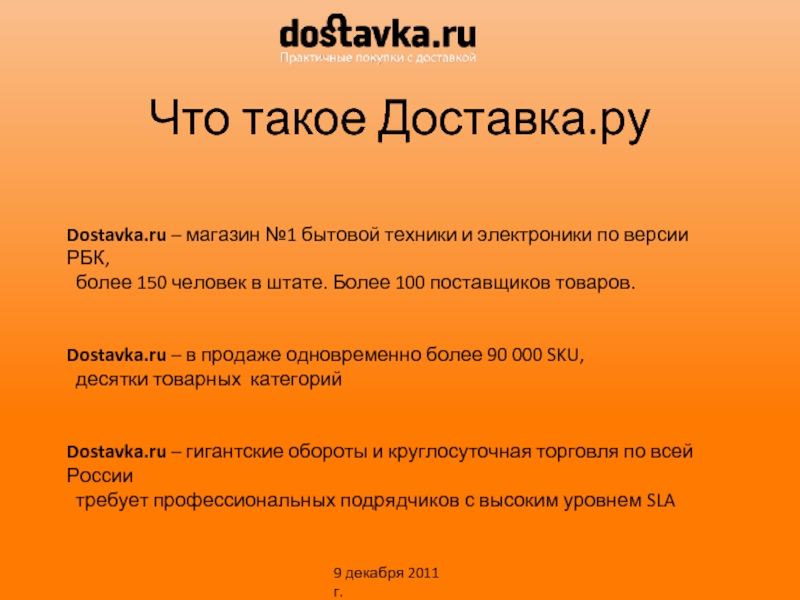 dostavka.ru
Практичные покупки с доставкой

Что такое Доставка.ру

Dostavka.ru – магазин №1 бытовой техники и электроники по версии РБК, более 150 человек в штате. Более 100 поставщиков товаров.

Dostavka.ru – в продаже одновременно более 90 000 SKU, десятки товарных категорий

Dostavka.ru – гигантские обороты и круглосуточная торговля по всей России требует профессиональных подрядчиков с высоким уровнем SLA

9 декабря 2011 г.